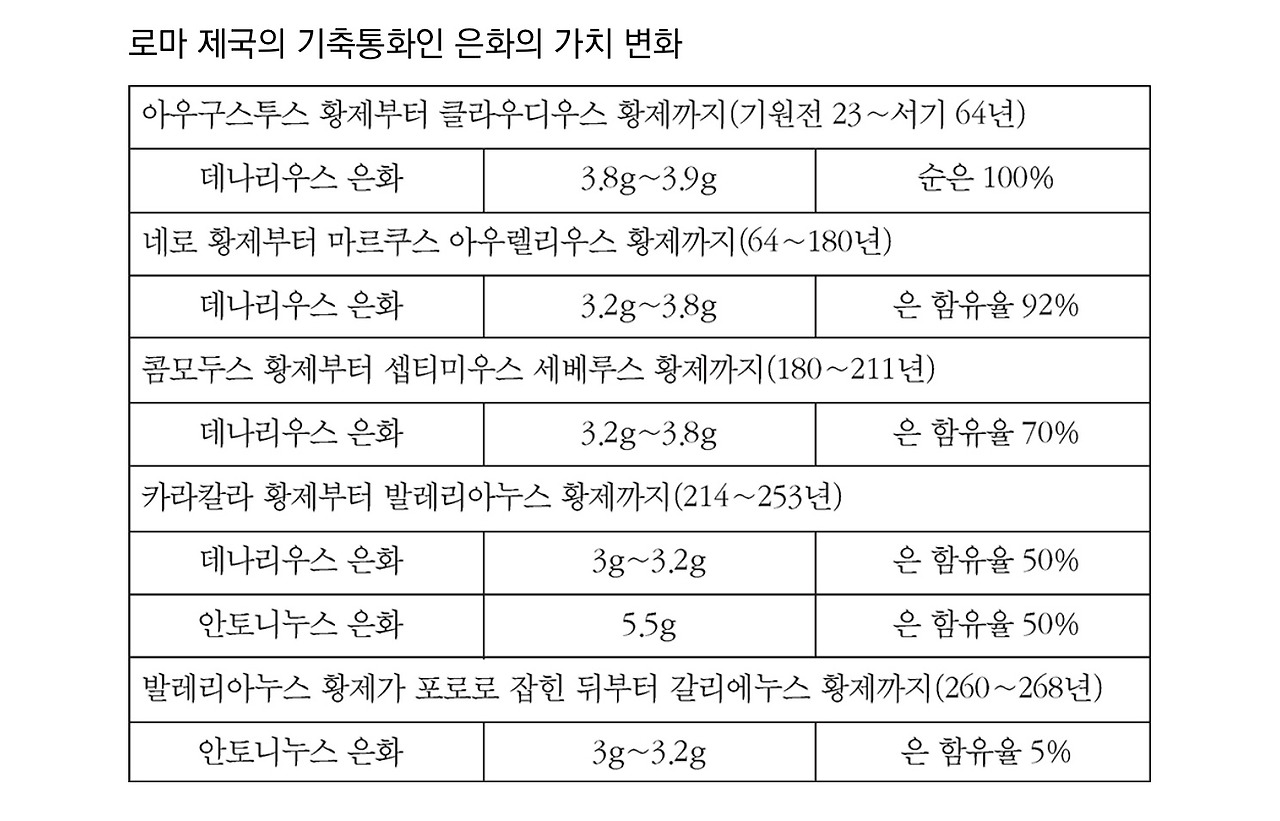 로마 제국의 기축통화인 은화의 가치 변화

| 아우구스투스 황제부터 클라우디우스 황제까지(기원전 23～서기 64년) | | |
|---|---|---|
| 데나리우스 은화 | 3.8g～3.9g | 순은 100% |
| 네로 황제부터 마르쿠스 아우렐리우스 황제까지(64～180년) | | |
| 데나리우스 은화 | 3.2g～3.8g | 은 함유율 92% |
| 콤모두스 황제부터 셉티미우스 세베루스 황제까지(180～211년) | | |
| 데나리우스 은화 | 3.2g～3.8g | 은 함유율 70% |
| 카라칼라 황제부터 발레리아누스 황제까지(214～253년) | | |
| 데나리우스 은화 | 3g～3.2g | 은 함유율 50% |
| 안토니누스 은화 | 5.5g | 은 함유율 50% |
| 발레리아누스 황제가 포로로 잡힌 뒤부터 갈리에누스 황제까지(260～268년) | | |
| 안토니누스 은화 | 3g～3.2g | 은 함유율 5% |